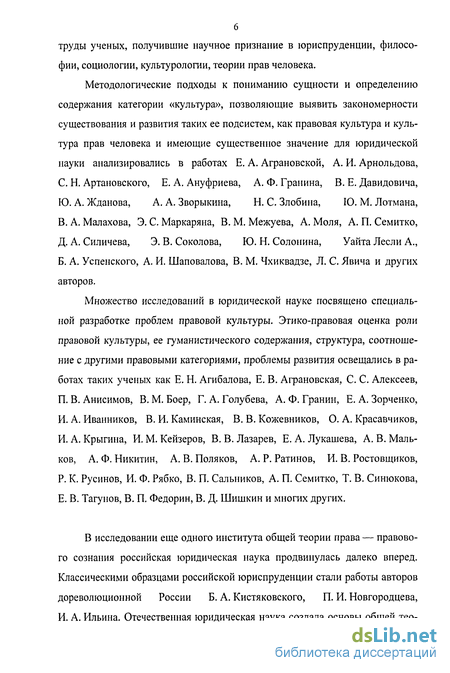 6

труды ученых, получившие научное признание в юриспруденции, философии, социологии, культурологии, теории прав человека.

Методологические подходы к пониманию сущности и определению содержания категории «культура», позволяющие выявить закономерности существования и развития таких ее подсистем, как правовая культура и культура прав человека и имеющие существенное значение для юридической науки анализировались в работах Е. А. Аграновской, А. И. Арнольдова, С. Н. Артановского, Е. А. Ануфриева, А. Ф. Гранина, В. Е. Давидовича, Ю. А. Жданова, А. А. Зворыкина, Н. С. Злобина, Ю. М. Лотмана, В. А. Малахова, Э. С. Маркаряна, В. М. Межуева, А. Моля, А. П. Семитко, Д. А. Силичева, Э. В. Соколова, Ю. Н. Солонина, Уайта Лесли А., Б. А. Успенского, А. И. Шаповалова, В. М. Чхиквадзе, Л. С. Явича и других авторов.

Множество исследований в юридической науке посвящено специальной разработке проблем правовой культуры. Этико-правовая оценка роли правовой культуры, ее гуманистического содержания, структура, соотношение с другими правовыми категориями, проблемы развития освещались в работах таких ученых как Е. Н. Агибалова, Е. В. Аграновская, С. С. Алексеев, П. В. Анисимов, В. М. Боер, Г. А. Голубева, А. Ф. Гранин, Е. А. Зорченко, И. А. Иванников, В. И. Каминская, В. В. Кожевников, О. А. Красавчиков, И. А. Крыгина, И. М. Кейзеров, В. В. Лазарев, Е. А. Лукашева, А. В. Мальков, А. Ф. Никитин, А. В. Поляков, А. Р. Ратинов, И. В. Ростовщиков, Р. К. Русинов, И. Ф. Рябко, В. П. Сальников, А. П. Семитко, Т. В. Синюкова, Е. В. Тагунов, В. П. Федорин, В. Д. Шишкин и многих других.

В исследовании еще одного института общей теории права — правового сознания российская юридическая наука продвинулась далеко вперед. Классическими образцами российской юриспруденции стали работы авторов дореволюционной России Б. А. Кистяковского, П. И. Новгородцева, И. А. Ильина. Отечественная юридическая наука создала основы общей тео-

dsLib.net
библиотека диссертаций